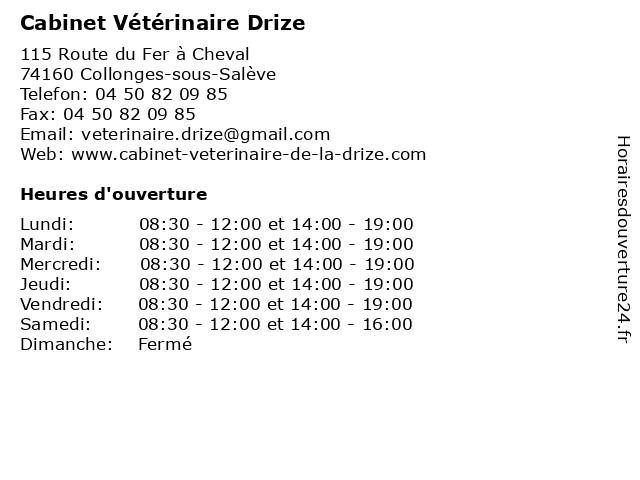 Cabinet Vétérinaire Drize

115 Route du Fer à Cheval
74160 Collonges-sous-Salève
Telefon: 04 50 82 09 85
Fax: 04 50 82 09 85
Email: veterinaire.drize@gmail.com
Web: www.cabinet-veterinaire-de-la-drize.com

Heures d'ouverture

| | |
|---|---|
| Lundi: | 08:30 - 12:00 et 14:00 - 19:00 |
| Mardi: | 08:30 - 12:00 et 14:00 - 19:00 |
| Mercredi: | 08:30 - 12:00 et 14:00 - 19:00 |
| Jeudi: | 08:30 - 12:00 et 14:00 - 19:00 |
| Vendredi: | 08:30 - 12:00 et 14:00 - 19:00 |
| Samedi: | 08:30 - 12:00 et 14:00 - 16:00 |
| Dimanche: | Fermé |

Horairesdouverture24.fr